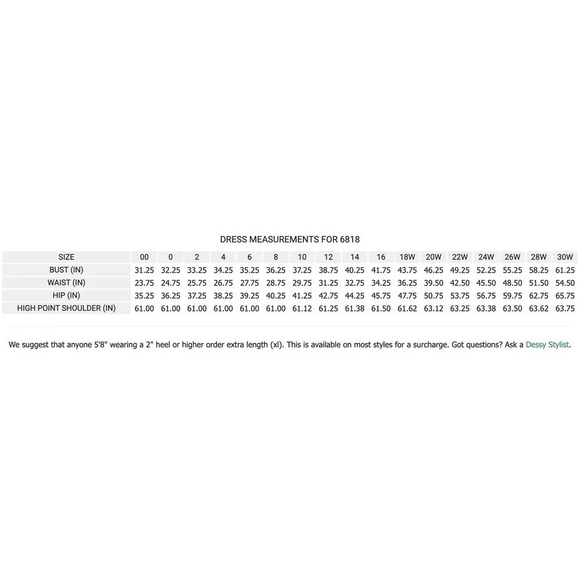 DRESS MEASUREMENTS FOR 6818

| SIZE | 00 | 0 | 2 | 4 | 6 | 8 | 10 | 12 | 14 | 16 | 18W | 20W | 22W | 24W | 26W | 28W | 30W |
|---|---|---|---|---|---|---|---|---|---|---|---|---|---|---|---|---|---|
| BUST (IN) | 31.25 | 32.25 | 33.25 | 34.25 | 35.25 | 36.25 | 37.25 | 38.75 | 40.25 | 41.75 | 43.75 | 46.25 | 49.25 | 52.25 | 55.25 | 58.25 | 61.25 |
| WAIST (IN) | 23.75 | 24.75 | 25.75 | 26.75 | 27.75 | 28.75 | 29.75 | 31.25 | 32.75 | 34.25 | 36.25 | 39.50 | 42.50 | 45.50 | 48.50 | 51.50 | 54.50 |
| HIP (IN) | 35.25 | 36.25 | 37.25 | 38.25 | 39.25 | 40.25 | 41.25 | 42.75 | 44.25 | 45.75 | 47.75 | 50.75 | 53.75 | 56.75 | 59.75 | 62.75 | 65.75 |
| HIGH POINT SHOULDER (IN) | 61.00 | 61.00 | 61.00 | 61.00 | 61.00 | 61.00 | 61.12 | 61.25 | 61.38 | 61.50 | 61.62 | 63.12 | 63.25 | 63.38 | 63.50 | 63.62 | 63.75 |

We suggest that anyone 5'8" wearing a 2" heel or higher order extra length (xl). This is available on most styles for a surcharge. Got questions? Ask a Dessy Stylist.